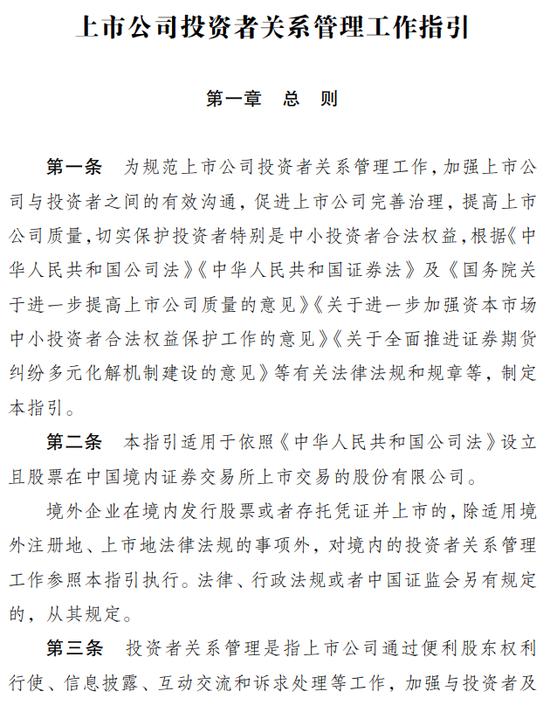 上市公司投资者关系管理工作指引

第一章　总　则

第一条　为规范上市公司投资者关系管理工作，加强上市公司与投资者之间的有效沟通，促进上市公司完善治理，提高上市公司质量，切实保护投资者特别是中小投资者合法权益，根据《中华人民共和国公司法》《中华人民共和国证券法》及《国务院关于进一步提高上市公司质量的意见》《关于进一步加强资本市场中小投资者合法权益保护工作的意见》《关于全面推进证券期货纠纷多元化解机制建设的意见》等有关法律法规和规章等，制定本指引。

第二条　本指引适用于依照《中华人民共和国公司法》设立且股票在中国境内证券交易所上市交易的股份有限公司。

境外企业在境内发行股票或者存托凭证并上市的，除适用境外注册地、上市地法律法规的事项外，对境内的投资者关系管理工作参照本指引执行。法律、行政法规或者中国证监会另有规定的，从其规定。

第三条　投资者关系管理是指上市公司通过便利股东权利行使、信息披露、互动交流和诉求处理等工作，加强与投资者及